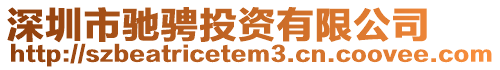 深圳市驰骋投资有限公司
http://szbeatricetem3.cn.coovee.com